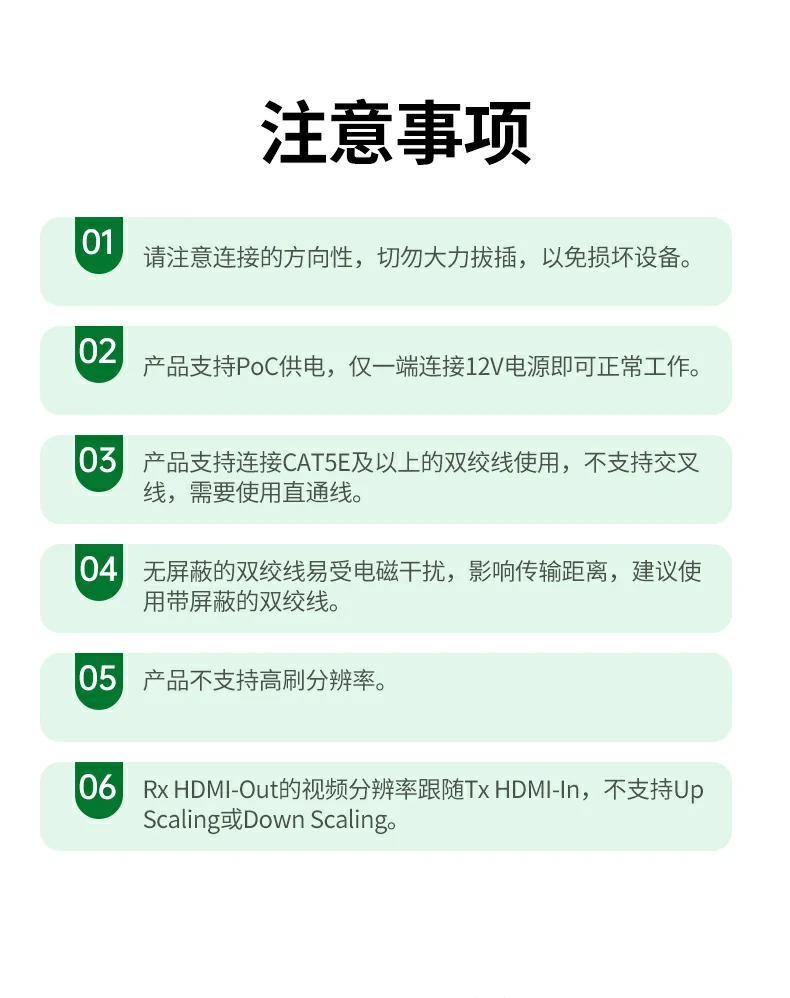 注意事项

01 请注意连接的方向性，切勿大力拔插，以免损坏设备。

02 产品支持PoC供电，仅一端连接12V电源即可正常工作。

03 产品支持连接CAT5E及以上的双绞线使用，不支持交叉线，需要使用直通线。

04 无屏蔽的双绞线易受电磁干扰，影响传输距离，建议使用带屏蔽的双绞线。

05 产品不支持高刷分辨率。

06 Rx HDMI-Out的视频分辨率跟随Tx HDMI-In，不支持Up Scaling或Down Scaling。